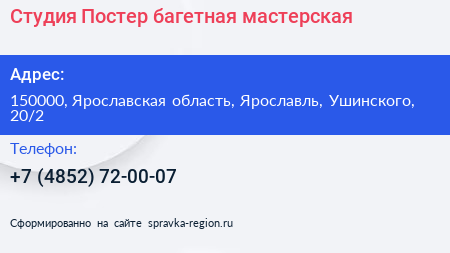 Студия Постер багетная мастерская

Адрес:

150000, Ярославская область, Ярославль, Ушинского, 20/2

Телефон:

+7 (4852) 72-00-07

Сформированно на сайте spravka-region.ru